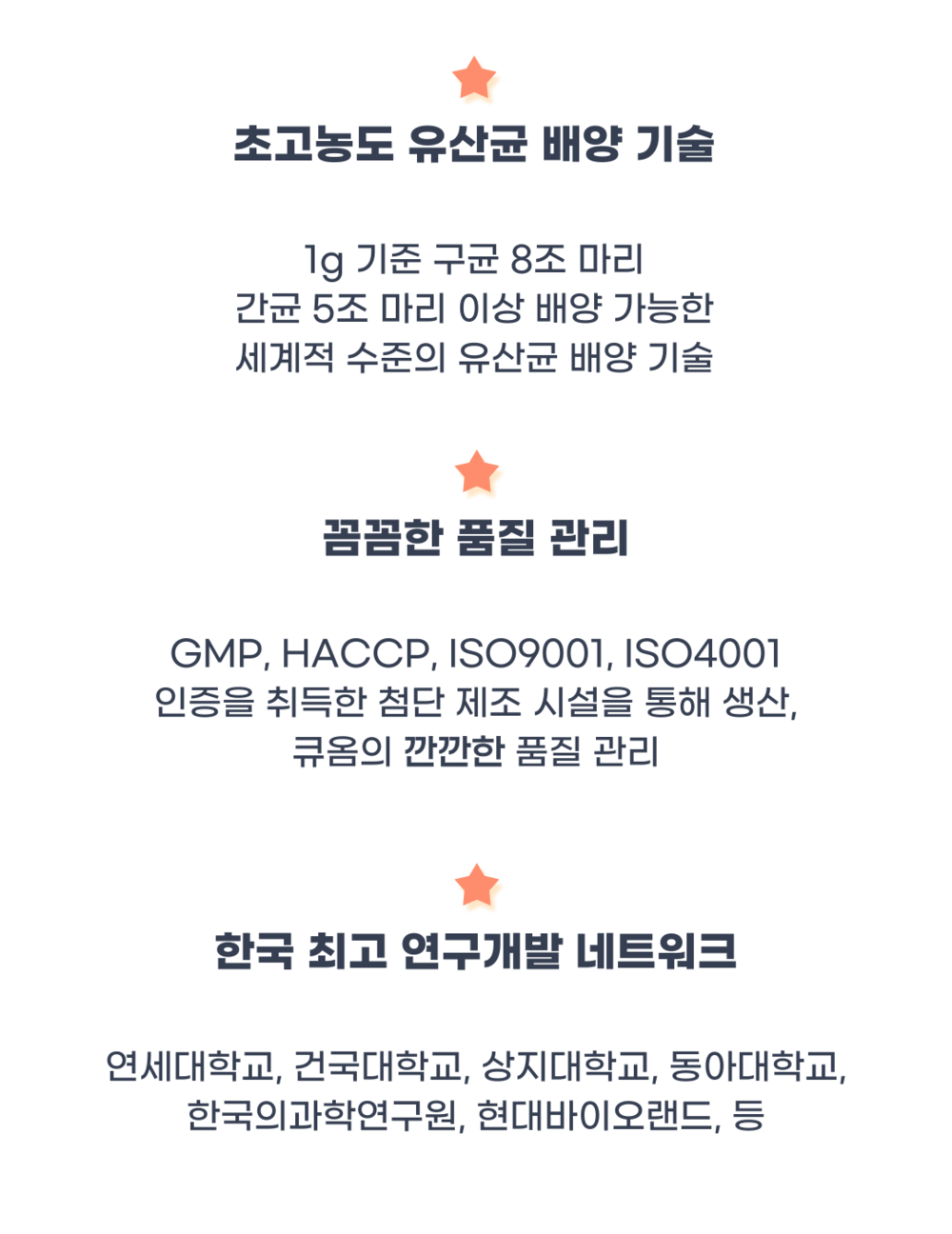 초고농도 유산균 배양 기술

1g 기준 구균 8조 마리
간균 5조 마리 이상 배양 가능한
세계적 수준의 유산균 배양 기술

꼼꼼한 품질 관리

GMP, HACCP, ISO9001, ISO4001
인증을 취득한 첨단 제조 시설을 통해 생산,
큐옴의 깐깐한 품질 관리

한국 최고 연구개발 네트워크

연세대학교, 건국대학교, 상지대학교, 동아대학교,
한국의과학연구원, 현대바이오랜드, 등